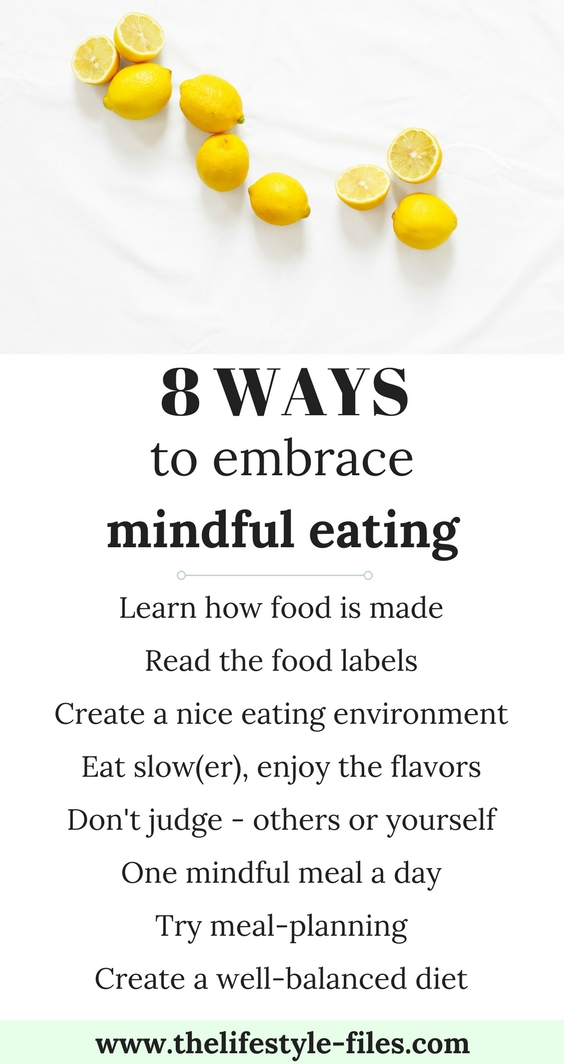 8 WAYS
to embrace
mindful eating

Learn how food is made
Read the food labels
Create a nice eating environment
Eat slow(er), enjoy the flavors
Don't judge - others or yourself
One mindful meal a day
Try meal-planning
Create a well-balanced diet

www.thelifestyle-files.com